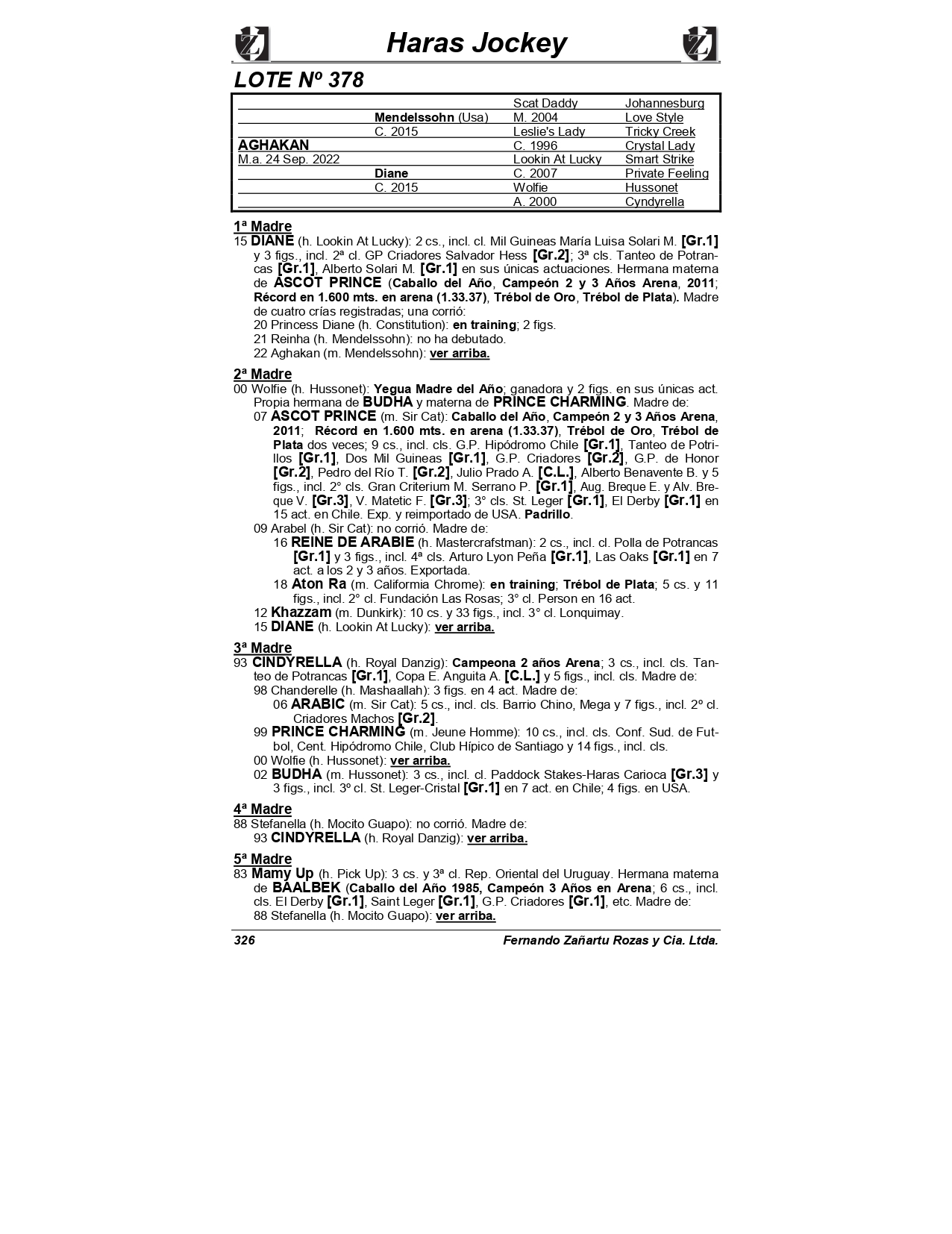 Haras Jockey

LOTE Nº 378

| | | | |
|---|---|---|---|
| | | Scat Daddy | Johannesburg |
| | Mendelssohn (Usa) | M. 2004 | Love Style |
| | C. 2015 | Leslie's Lady | Tricky Creek |
| AGHAKAN | | C. 1996 | Crystal Lady |
| M.a. 24 Sep. 2022 | | Lookin At Lucky | Smart Strike |
| | Diane | C. 2007 | Private Feeling |
| | C. 2015 | Wolfie | Hussonet |
| | | A. 2000 | Cyndyrella |

1ª Madre
15 DIANE (h. Lookin At Lucky): 2 cs., incl. cl. Mil Guineas María Luisa Solari M. [Gr.1] y 3 figs., incl. 2ª cl. GP Criadores Salvador Hess [Gr.2]; 3ª cls. Tanteo de Potrancas [Gr.1], Alberto Solari M. [Gr.1] en sus únicas actuaciones. Hermana materna de ASCOT PRINCE (Caballo del Año, Campeón 2 y 3 Años Arena, 2011; Récord en 1.600 mts. en arena (1.33.37), Trébol de Oro, Trébol de Plata). Madre de cuatro crías registradas; una corrió:
20 Princess Diane (h. Constitution): en training; 2 figs.
21 Reinha (h. Mendelssohn): no ha debutado.
22 Aghakan (m. Mendelssohn): ver arriba.

2ª Madre
00 Wolfie (h. Hussonet): Yegua Madre del Año; ganadora y 2 figs. en sus únicas act. Propia hermana de BUDHA y materna de PRINCE CHARMING. Madre de:
07 ASCOT PRINCE (m. Sir Cat): Caballo del Año, Campeón 2 y 3 Años Arena, 2011; Récord en 1.600 mts. en arena (1.33.37), Trébol de Oro, Trébol de Plata dos veces; 9 cs., incl. cls. G.P. Hipódromo Chile [Gr.1], Tanteo de Potrillos [Gr.1], Dos Mil Guineas [Gr.1], G.P. Criadores [Gr.2], G.P. de Honor [Gr.2], Pedro del Río T. [Gr.2], Julio Prado A. [C.L.], Alberto Benavente B. y 5 figs., incl. 2° cls. Gran Criterium M. Serrano P. [Gr.1], Aug. Breque E. y Alv. Breque V. [Gr.3], V. Matetic F. [Gr.3]; 3° cls. St. Leger [Gr.1], El Derby [Gr.1] en 15 act. en Chile. Exp. y reimportado de USA. Padrillo.
09 Arabel (h. Sir Cat): no corrió. Madre de:
16 REINE DE ARABIE (h. Mastercrafstman): 2 cs., incl. cl. Polla de Potrancas [Gr.1] y 3 figs., incl. 4ª cls. Arturo Lyon Peña [Gr.1], Las Oaks [Gr.1] en 7 act. a los 2 y 3 años. Exportada.
18 Aton Ra (m. Califormia Chrome): en training; Trébol de Plata; 5 cs. y 11 figs., incl. 2° cl. Fundación Las Rosas; 3° cl. Person en 16 act.
12 Khazzam (m. Dunkirk): 10 cs. y 33 figs., incl. 3° cl. Lonquimay.
15 DIANE (h. Lookin At Lucky): ver arriba.

3ª Madre
93 CINDYRELLA (h. Royal Danzig): Campeona 2 años Arena; 3 cs., incl. cls. Tanteo de Potrancas [Gr.1], Copa E. Anguita A. [C.L.] y 5 figs., incl. cls. Madre de:
98 Chanderelle (h. Mashaallah): 3 figs. en 4 act. Madre de:
06 ARABIC (m. Sir Cat): 5 cs., incl. cls. Barrio Chino, Mega y 7 figs., incl. 2º cl. Criadores Machos [Gr.2].
99 PRINCE CHARMING (m. Jeune Homme): 10 cs., incl. cls. Conf. Sud. de Futbol, Cent. Hipódromo Chile, Club Hípico de Santiago y 14 figs., incl. cls.
00 Wolfie (h. Hussonet): ver arriba.
02 BUDHA (m. Hussonet): 3 cs., incl. cl. Paddock Stakes-Haras Carioca [Gr.3] y 3 figs., incl. 3º cl. St. Leger-Cristal [Gr.1] en 7 act. en Chile; 4 figs. en USA.

4ª Madre
88 Stefanella (h. Mocito Guapo): no corrió. Madre de:
93 CINDYRELLA (h. Royal Danzig): ver arriba.

5ª Madre
83 Mamy Up (h. Pick Up): 3 cs. y 3ª cl. Rep. Oriental del Uruguay. Hermana materna de BAALBEK (Caballo del Año 1985, Campeón 3 Años en Arena; 6 cs., incl. cls. El Derby [Gr.1], Saint Leger [Gr.1], G.P. Criadores [Gr.1], etc. Madre de:
88 Stefanella (h. Mocito Guapo): ver arriba.

326 Fernando Zañartu Rozas y Cia. Ltda.